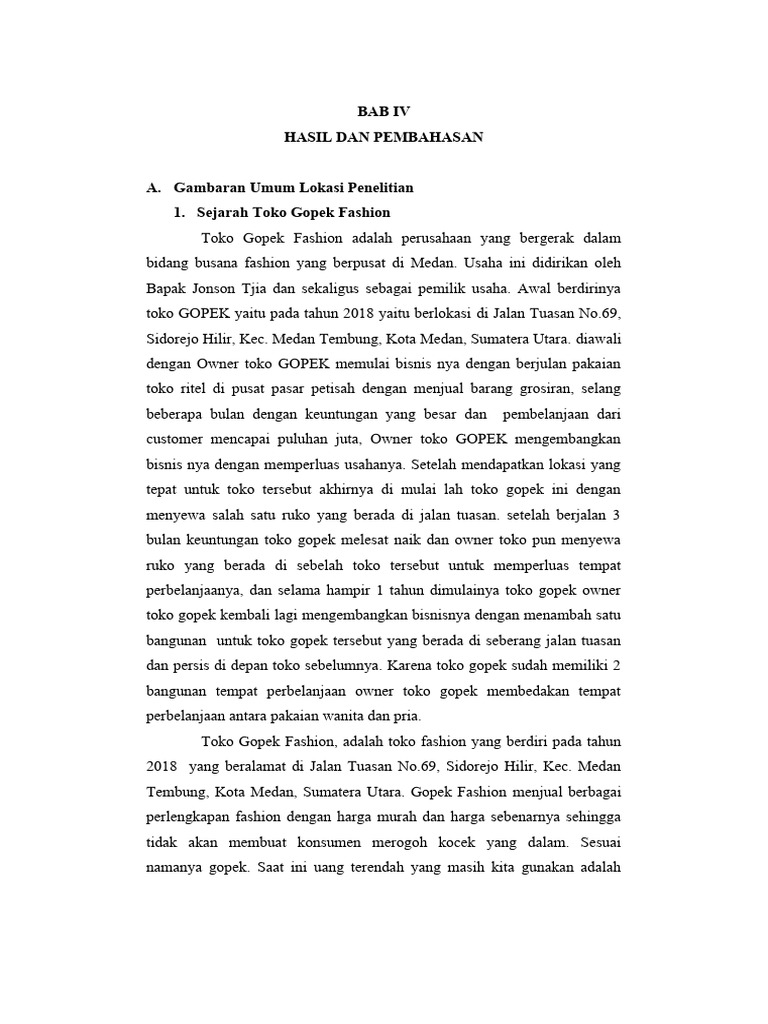 BAB IV
HASIL DAN PEMBAHASAN

A. Gambaran Umum Lokasi Penelitian

1. Sejarah Toko Gopek Fashion

Toko Gopek Fashion adalah perusahaan yang bergerak dalam bidang busana fashion yang berpusat di Medan. Usaha ini didirikan oleh Bapak Jonson Tjia dan sekaligus sebagai pemilik usaha. Awal berdirinya toko GOPEK yaitu pada tahun 2018 yaitu berlokasi di Jalan Tuasan No.69, Sidorejo Hilir, Kec. Medan Tembung, Kota Medan, Sumatera Utara. diawali dengan Owner toko GOPEK memulai bisnis nya dengan berjulan pakaian toko ritel di pusat pasar petisah dengan menjual barang grosiran, selang beberapa bulan dengan keuntungan yang besar dan pembelanjaan dari customer mencapai puluhan juta, Owner toko GOPEK mengembangkan bisnis nya dengan memperluas usahanya. Setelah mendapatkan lokasi yang tepat untuk toko tersebut akhirnya di mulai lah toko gopek ini dengan menyewa salah satu ruko yang berada di jalan tuasan. setelah berjalan 3 bulan keuntungan toko gopek melesat naik dan owner toko pun menyewa ruko yang berada di sebelah toko tersebut untuk memperluas tempat perbelanjaanya, dan selama hampir 1 tahun dimulainya toko gopek owner toko gopek kembali lagi mengembangkan bisnisnya dengan menambah satu bangunan untuk toko gopek tersebut yang berada di seberang jalan tuasan dan persis di depan toko sebelumnya. Karena toko gopek sudah memiliki 2 bangunan tempat perbelanjaan owner toko gopek membedakan tempat perbelanjaan antara pakaian wanita dan pria.

Toko Gopek Fashion, adalah toko fashion yang berdiri pada tahun 2018 yang beralamat di Jalan Tuasan No.69, Sidorejo Hilir, Kec. Medan Tembung, Kota Medan, Sumatera Utara. Gopek Fashion menjual berbagai perlengkapan fashion dengan harga murah dan harga sebenarnya sehingga tidak akan membuat konsumen merogoh kocek yang dalam. Sesuai namanya gopek. Saat ini uang terendah yang masih kita gunakan adalah